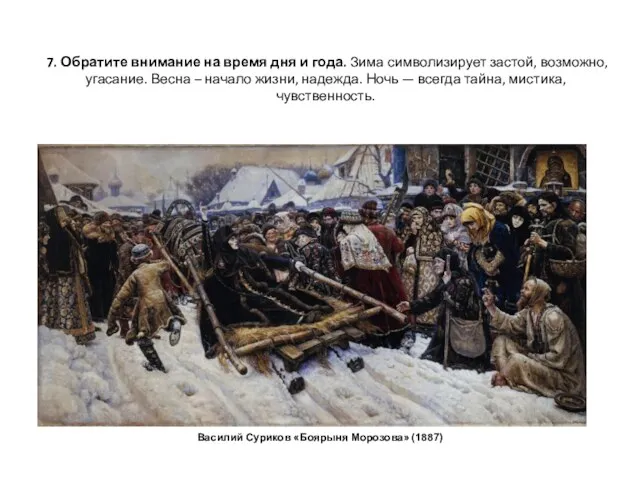 7. Обратите внимание на время дня и года. Зима символизирует застой, возможно, угасание. Весна – начало жизни, надежда. Ночь — всегда тайна, мистика, чувственность.

Василий Суриков «Боярыня Морозова» (1887)